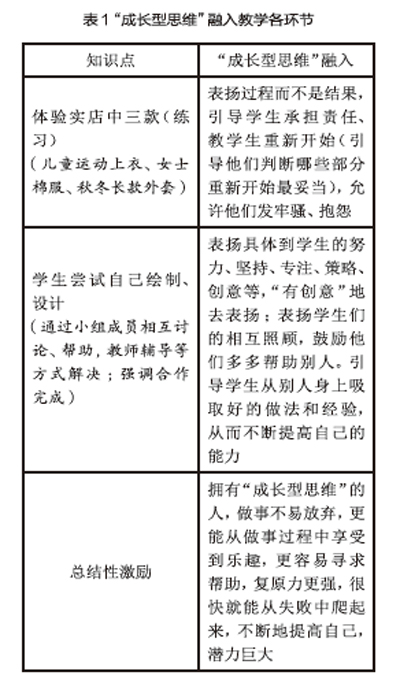 表1“成长型思维”融入教学各环节

| 知识点 | “成长型思维”融入 |
|---|---|
| 体验实店中三款（练习）（儿童运动上衣、女士棉服、秋冬长款外套） | 表扬过程而不是结果，引导学生承担责任、教学生重新开始（引导他们判断哪些部分重新开始最妥当），允许他们发牢骚、抱怨 |
| 学生尝试自己绘制、设计（通过小组成员相互讨论、帮助，教师辅导等方式解决；强调合作完成） | 表扬具体到学生的努力、坚持、专注、策略、创意等，“有创意”地去表扬；表扬学生们的相互照顾，鼓励他们多多帮助别人。引导学生从别人身上吸取好的做法和经验，从而不断提高自己的能力 |
| 总结性激励 | 拥有“成长型思维”的人，做事不易放弃，更能从做事过程中享受到乐趣，更容易寻求帮助，复原力更强，很快就能从失败中爬起来，不断地提高自己，潜力巨大 |